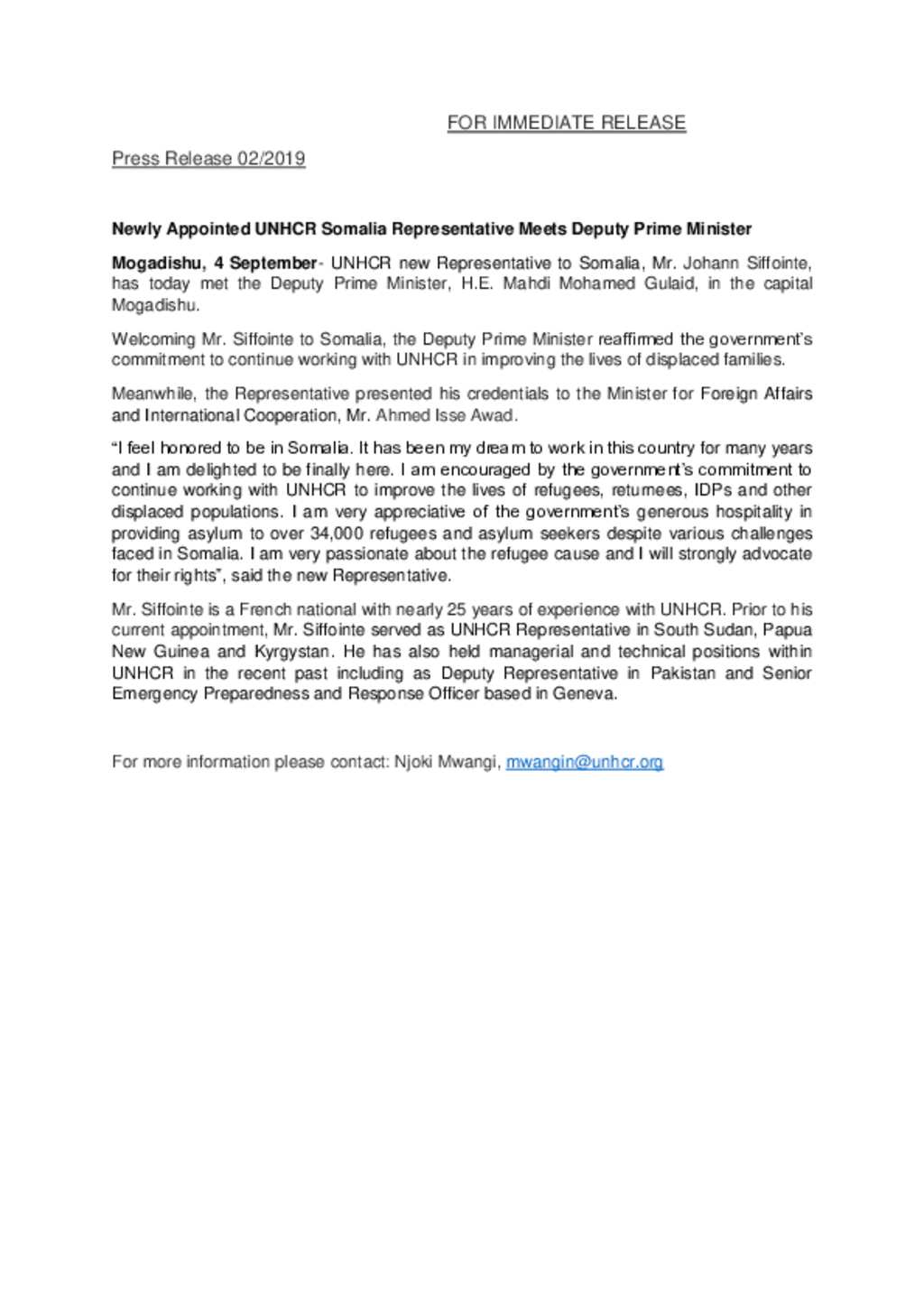 FOR IMMEDIATE RELEASE

Press Release 02/2019

Newly Appointed UNHCR Somalia Representative Meets Deputy Prime Minister

Mogadishu, 4 September- UNHCR new Representative to Somalia, Mr. Johann Siffointe, has today met the Deputy Prime Minister, H.E. Mahdi Mohamed Gulaid, in the capital Mogadishu.

Welcoming Mr. Siffointe to Somalia, the Deputy Prime Minister reaffirmed the government's commitment to continue working with UNHCR in improving the lives of displaced families.

Meanwhile, the Representative presented his credentials to the Minister for Foreign Affairs and International Cooperation, Mr. Ahmed Isse Awad.

"I feel honored to be in Somalia. It has been my dream to work in this country for many years and I am delighted to be finally here. I am encouraged by the government's commitment to continue working with UNHCR to improve the lives of refugees, returnees, IDPs and other displaced populations. I am very appreciative of the government's generous hospitality in providing asylum to over 34,000 refugees and asylum seekers despite various challenges faced in Somalia. I am very passionate about the refugee cause and I will strongly advocate for their rights", said the new Representative.

Mr. Siffointe is a French national with nearly 25 years of experience with UNHCR. Prior to his current appointment, Mr. Siffointe served as UNHCR Representative in South Sudan, Papua New Guinea and Kyrgystan. He has also held managerial and technical positions within UNHCR in the recent past including as Deputy Representative in Pakistan and Senior Emergency Preparedness and Response Officer based in Geneva.

For more information please contact: Njoki Mwangi, mwangin@unhcr.org